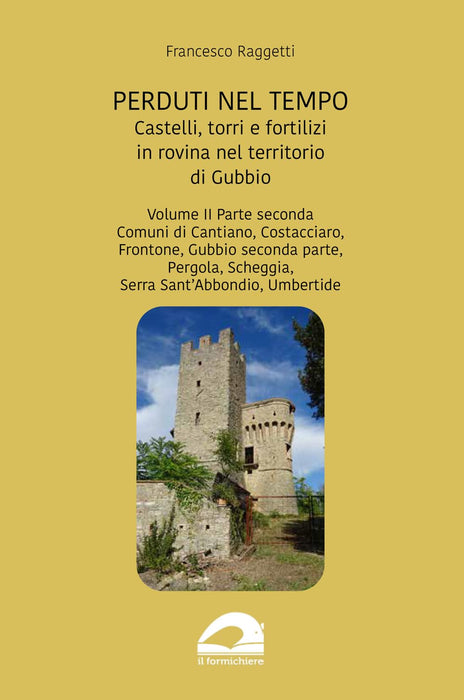 Francesco Raggetti

PERDUTI NEL TEMPO
Castelli, torri e fortilizi
in rovina nel territorio
di Gubbio

Volume II Parte seconda
Comuni di Cantiano, Costacciaro,
Frontone, Gubbio seconda parte,
Pergola, Scheggia,
Serra Sant'Abbondio, Umbertide

il formichiere